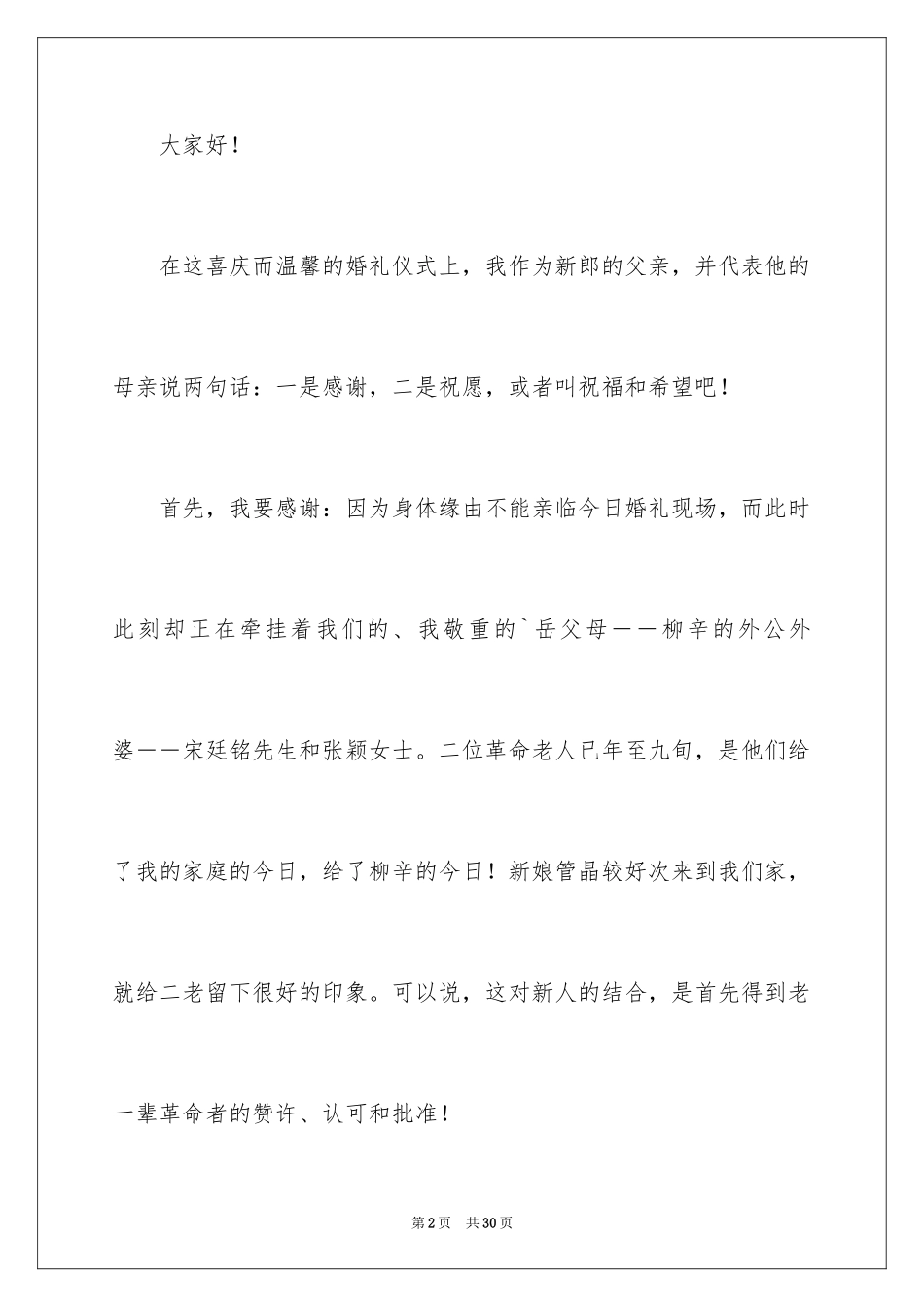 大家好！

在这喜庆而温馨的婚礼仪式上，我作为新郎的父亲，并代表他的母亲说两句话：一是感谢，二是祝愿，或者叫祝福和希望吧！

首先，我要感谢：因为身体缘由不能亲临今日婚礼现场，而此时此刻却正在牵挂着我们的、我敬重的`岳父母——柳辛的外公外婆——宋廷铭先生和张颖女士。二位革命老人已年至九旬，是他们给了我的家庭的今日，给了柳辛的今日！新娘管晶较好次来到我们家，就给二老留下很好的印象。可以说，这对新人的结合，是首先得到老一辈革命者的赞许、认可和批准！

第2页 共30页